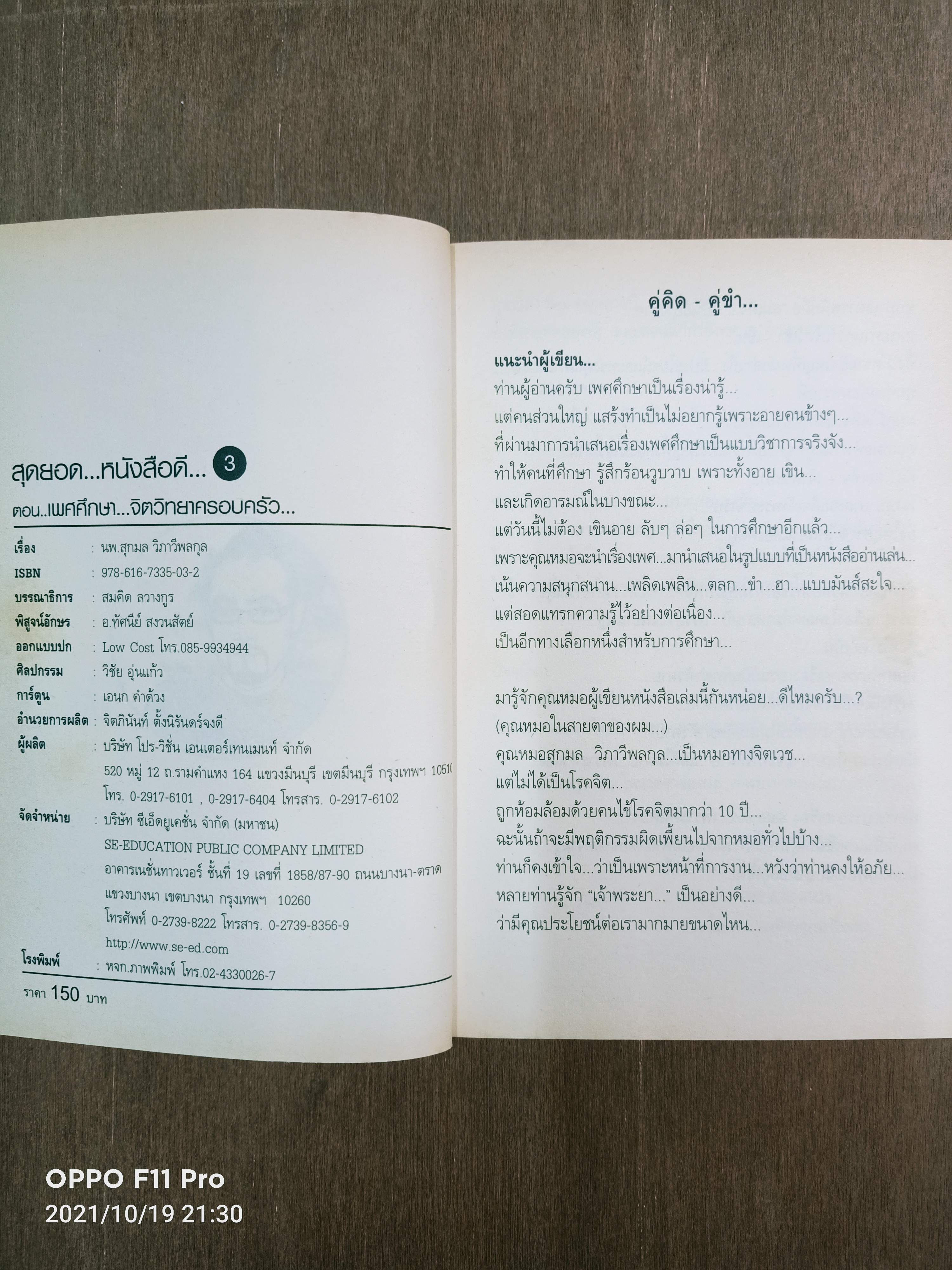 สุดยอด...หนังสือดี... 3

ตอน..เพศศึกษา...จิตวิทยาครอบครัว...

เรื่อง : นพ.สุกมล วิภาวีพลกุล
ISBN : 978-616-7335-03-2
บรรณาธิการ : สมคิด ลวางกูร
พิสูจน์อักษร : อ.ทัศนีย์ สงวนสัตย์
ออกแบบปก : Low Cost โทร.085-9934944
ศิลปกรรม : วิชัย อุ่นแก้ว
การ์ตูน : เอนก คำด้วง
อำนวยการผลิต : จิตภินันท์ ตั้งนิรันดร์จงดี
ผู้ผลิต : บริษัท โปร-วิชั่น เอนเตอร์เทนเมนท์ จำกัด
520 หมู่ 12 ถ.รามคำแหง 164 แขวงมีนบุรี เขตมีนบุรี กรุงเทพฯ 10510
โทร. 0-2917-6101 , 0-2917-6404 โทรสาร. 0-2917-6102
จัดจำหน่าย : บริษัท ซีเอ็ดยูเคชั่น จำกัด (มหาชน)
SE-EDUCATION PUBLIC COMPANY LIMITED
อาคารเนชั่นทาวเวอร์ ชั้นที่ 19 เลขที่ 1858/87-90 ถนนบางนา-ตราด
แขวงบางนา เขตบางนา กรุงเทพฯ 10260
โทรศัพท์ 0-2739-8222 โทรสาร. 0-2739-8356-9
http://www.se-ed.com
โรงพิมพ์ : หจก.ภาพพิมพ์ โทร.02-4330026-7

ราคา 150 บาท

คู่คิด - คู่ขำ...

แนะนำผู้เขียน...
ท่านผู้อ่านครับ เพศศึกษาเป็นเรื่องน่ารู้...
แต่คนส่วนใหญ่ แสร้งทำเป็นไม่อยากรู้เพราะอายคนข้างๆ...
ที่ผ่านมาการนำเสนอเรื่องเพศศึกษาเป็นแบบวิชาการจริงจัง...
ทำให้คนที่ศึกษา รู้สึกร้อนวูบวาบ เพราะทั้งอาย เขิน...
และเกิดอารมณ์ในบางขณะ...
แต่วันนี้ไม่ต้อง เขินอาย ลับๆ ล่อๆ ในการศึกษาอีกแล้ว...
เพราะคุณหมอจะนำเรื่องเพศ...มานำเสนอในรูปแบบที่เป็นหนังสืออ่านเล่น...
เน้นความสนุกสนาน...เพลิดเพลิน...ตลก...ขำ...ฮา...แบบมันส์สะใจ...
แต่สอดแทรกความรู้ไว้อย่างต่อเนื่อง...
เป็นอีกทางเลือกหนึ่งสำหรับการศึกษา...

มารู้จักคุณหมอผู้เขียนหนังสือเล่มนี้กันหน่อย...ดีไหมครับ...?
(คุณหมอในสายตาของผม...)
คุณหมอสุกมล วิภาวีพลกุล...เป็นหมอทางจิตเวช...
แต่ไม่ได้เป็นโรคจิต...
ถูกห้อมล้อมด้วยคนไข้โรคจิตมากว่า 10 ปี...
ฉะนั้นถ้าจะมีพฤติกรรมผิดเพี้ยนไปจากหมอทั่วไปบ้าง...
ท่านก็คงเข้าใจ...ว่าเป็นเพราะหน้าที่การงาน...หวังว่าท่านคงให้อภัย...
หลายท่านรู้จัก "เจ้าพระยา..." เป็นอย่างดี...
ว่ามีคุณประโยชน์ต่อเรามากมายขนาดไหน...

OPPO F11 Pro
2021/10/19 21:30